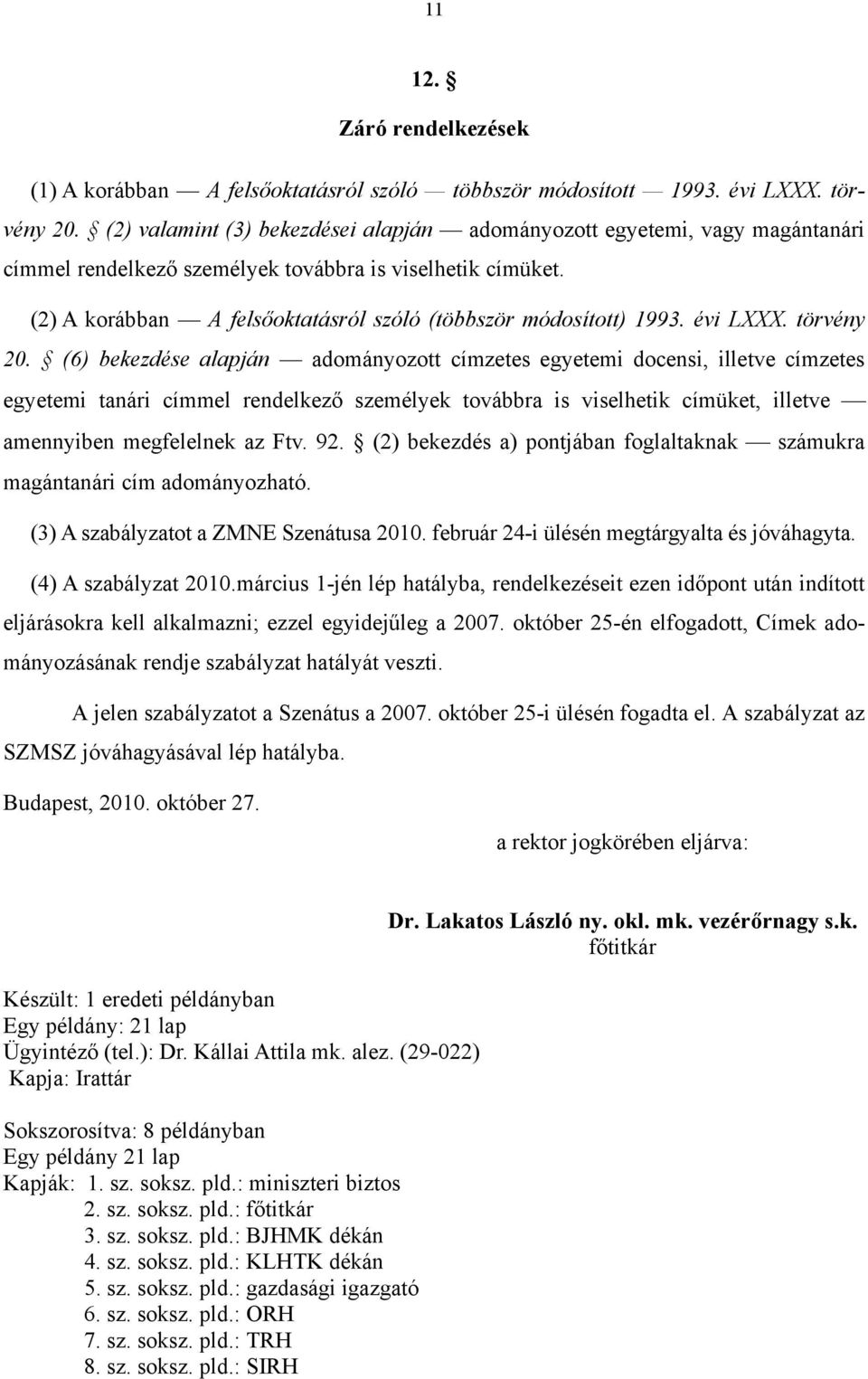 11

12. §

Záró rendelkezések

(1) A korábban — A felsőoktatásról szóló — többször módosított — 1993. évi LXXX. törvény 20. § (2) valamint (3) bekezdései alapján — adományozott egyetemi, vagy magántanári címmel rendelkező személyek továbbra is viselhetik címüket.

(2) A korábban — A felsőoktatásról szóló (többször módosított) 1993. évi LXXX. törvény 20. § (6) bekezdése alapján — adományozott címzetes egyetemi docensi, illetve címzetes egyetemi tanári címmel rendelkező személyek továbbra is viselhetik címüket, illetve — amennyiben megfelelnek az Ftv. 92. § (2) bekezdés a) pontjában foglaltaknak — számukra magántanári cím adományozható.

(3) A szabályzatot a ZMNE Szenátusa 2010. február 24-i ülésén megtárgyalta és jóváhagyta.

(4) A szabályzat 2010.március 1-jén lép hatályba, rendelkezéseit ezen időpont után indított eljárásokra kell alkalmazni; ezzel egyidejűleg a 2007. október 25-én elfogadott, Címek adományozásának rendje szabályzat hatályát veszti.

A jelen szabályzatot a Szenátus a 2007. október 25-i ülésén fogadta el. A szabályzat az SZMSZ jóváhagyásával lép hatályba.

Budapest, 2010. október 27.

a rektor jogkörében eljárva:

Dr. Lakatos László ny. okl. mk. vezérőrnagy s.k.
főtitkár

Készült: 1 eredeti példányban
Egy példány: 21 lap
Ügyintéző (tel.): Dr. Kállai Attila mk. alez. (29-022)
Kapja: Irattár

Sokszorosítva: 8 példányban
Egy példány 21 lap
Kapják: 1. sz. soksz. pld.: miniszteri biztos
2. sz. soksz. pld.: főtitkár
3. sz. soksz. pld.: BJHMK dékán
4. sz. soksz. pld.: KLHTK dékán
5. sz. soksz. pld.: gazdasági igazgató
6. sz. soksz. pld.: ORH
7. sz. soksz. pld.: TRH
8. sz. soksz. pld.: SIRH